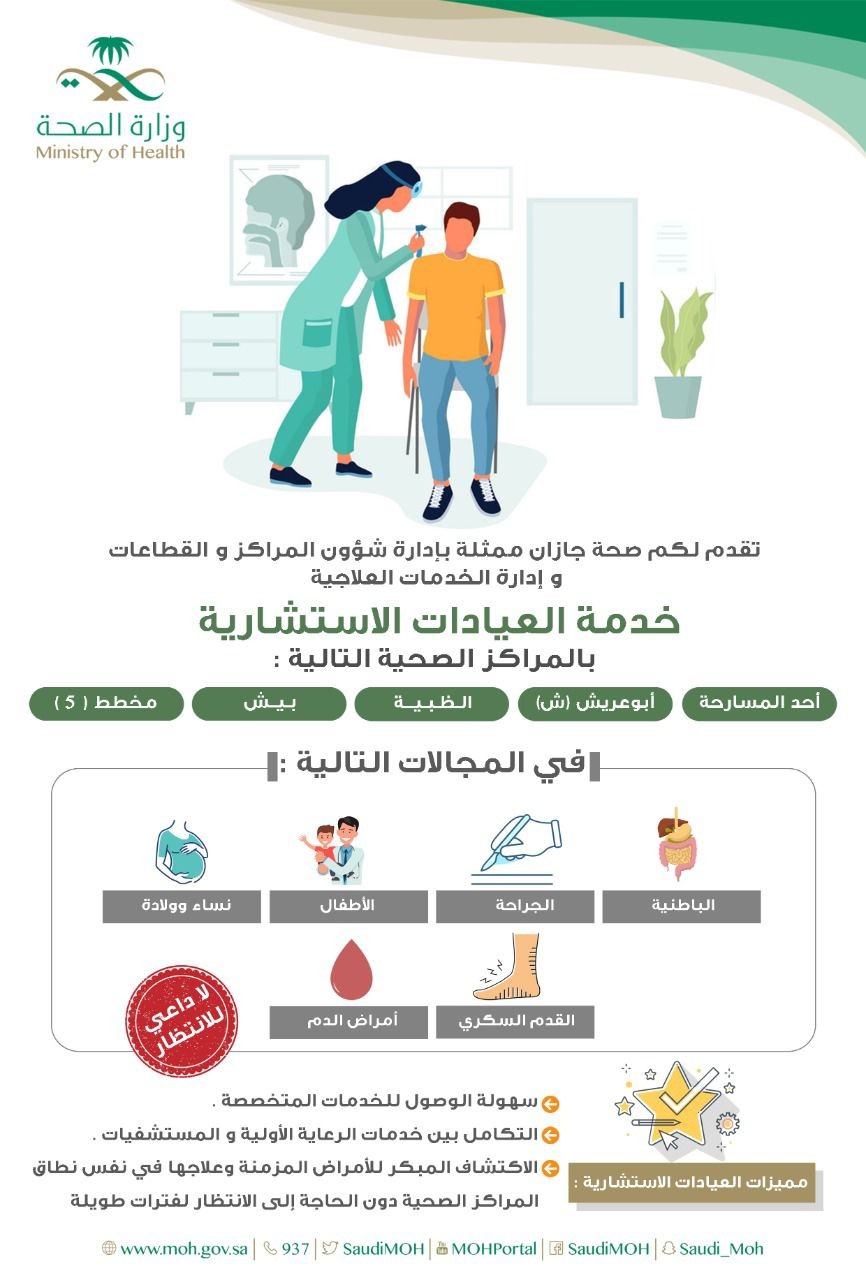 وزارة الصحة
Ministry of Health

تقدم لكم صحة جازان ممثلة بإدارة شؤون المراكز و القطاعات و إدارة الخدمات العلاجية

خدمة العيادات الاستشارية

بالمراكز الصحية التالية :

أحد المسارحة

أبوعريش (ش)

الظبية

بيش

مخطط ( 5 )

في المجالات التالية :

الباطنية

الجراحة

الأطفال

نساء وولادة

القدم السكري

أمراض الدم

لا داعي للانتظار

مميزات العيادات الاستشارية :

سهولة الوصول للخدمات المتخصصة .

التكامل بين خدمات الرعاية الأولية و المستشفيات .

الاكتشاف المبكر للأمراض المزمنة وعلاجها في نفس نطاق المراكز الصحية دون الحاجة إلى الانتظار لفترات طويلة

www.moh.gov.sa | 937 | SaudiMOH | MOHPortal | SaudiMOH | Saudi_Moh